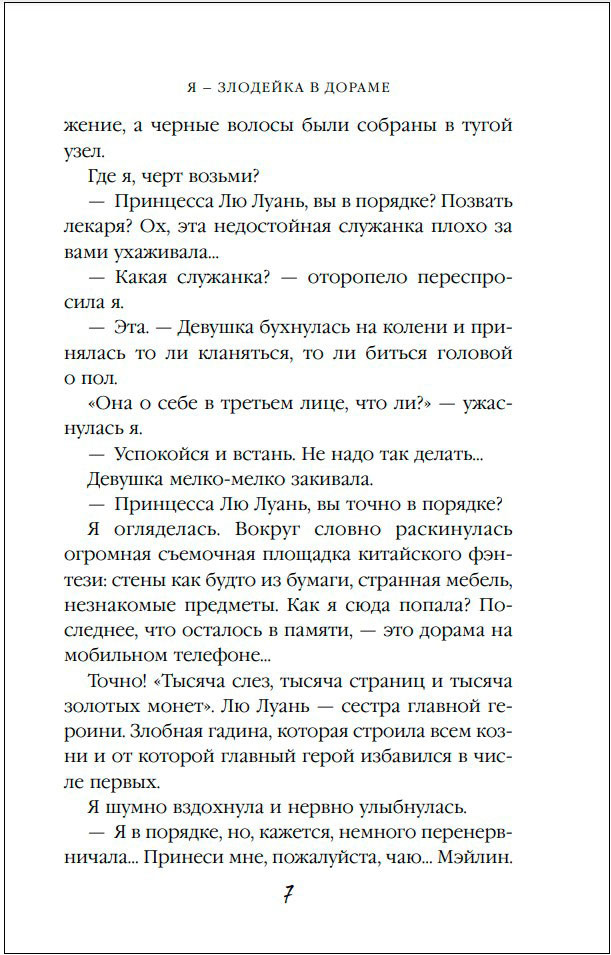 Я – ЗЛОДЕЙКА В ДОРАМЕ

жение, а черные волосы были собраны в тугой узел.

Где я, черт возьми?

— Принцесса Лю Луань, вы в порядке? Позвать лекаря? Ох, эта недостойная служанка плохо за вами ухаживала...

— Какая служанка? — оторопело переспросила я.

— Эта. — Девушка бухнулась на колени и принялась то ли кланяться, то ли биться головой о пол.

«Она о себе в третьем лице, что ли?» — ужаснулась я.

— Успокойся и встань. Не надо так делать...

Девушка мелко-мелко закивала.

— Принцесса Лю Луань, вы точно в порядке?

Я огляделась. Вокруг словно раскинулась огромная съемочная площадка китайского фэнтези: стены как будто из бумаги, странная мебель, незнакомые предметы. Как я сюда попала? Последнее, что осталось в памяти, — это дорама на мобильном телефоне...

Точно! «Тысяча слез, тысяча страниц и тысяча золотых монет». Лю Луань — сестра главной героини. Злобная гадина, которая строила всем козни и от которой главный герой избавился в числе первых.

Я шумно вздохнула и нервно улыбнулась.

— Я в порядке, но, кажется, немного перенервничала... Принеси мне, пожалуйста, чаю... Мэйлин.

7